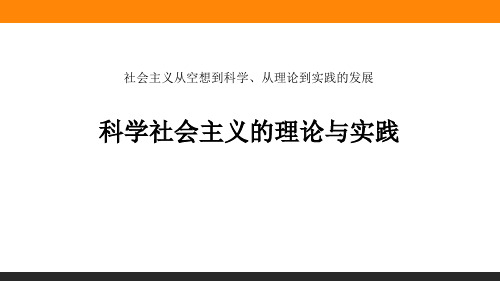 社会主义从空想到科学、从理论到实践的发展

科学社会主义的理论与实践